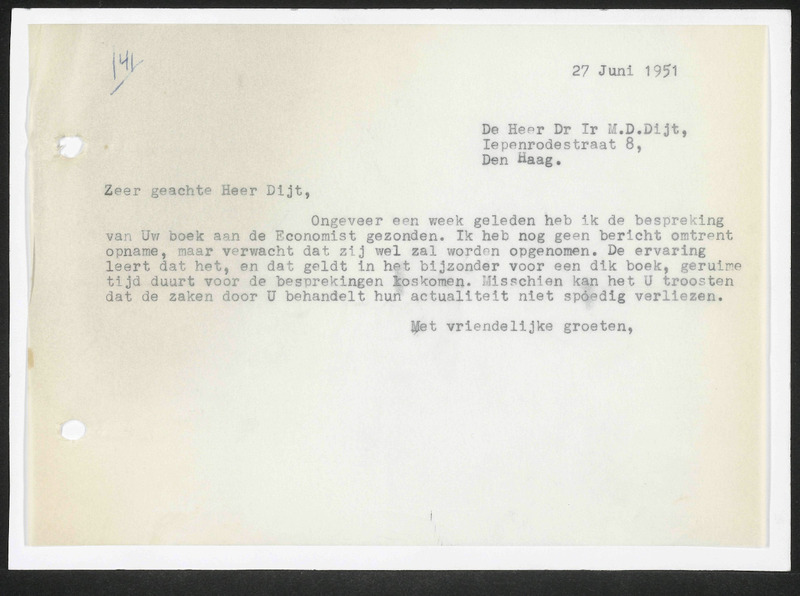 141

27 Juni 1951

De Heer Dr Ir M.D.Dijt,
Iepenrodestraat 8,
Den Haag.

Zeer geachte Heer Dijt,

Ongeveer een week geleden heb ik de bespreking van Uw boek aan de Economist gezonden. Ik heb nog geen bericht omtrent opname, maar verwacht dat zij wel zal worden opgenomen. De ervaring leert dat het, en dat geldt in het bijzonder voor een dik boek, geruime tijd duurt voor de besprekingen loskomen. Misschien kan het U troosten dat de zaken door U behandelt hun actualiteit niet spoedig verliezen.

Met vriendelijke groeten,